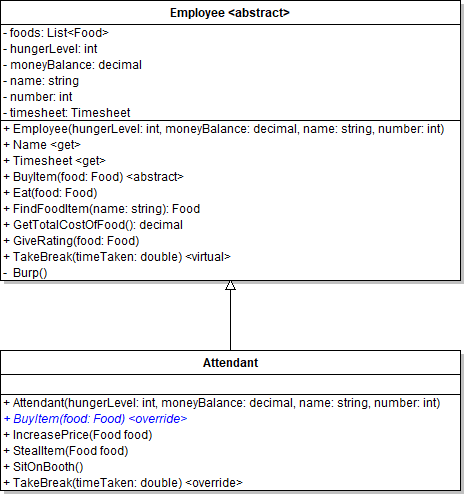 Employee <abstract>

- foods: List<Food>
- hungerLevel: int
- moneyBalance: decimal
- name: string
- number: int
- timesheet: Timesheet

+ Employee(hungerLevel: int, moneyBalance: decimal, name: string, number: int)
+ Name <get>
+ Timesheet <get>
+ BuyItem(food: Food) <abstract>
+ Eat(food: Food)
+ FindFoodItem(name: string): Food
+ GetTotalCostOfFood(): decimal
+ GiveRating(food: Food)
+ TakeBreak(timeTaken: double) <virtual>
- Burp()

Attendant

+ Attendant(hungerLevel: int, moneyBalance: decimal, name: string, number: int)
+ BuyItem(food: Food) <override>
+ IncreasePrice(Food food)
+ StealItem(Food food)
+ SitOnBooth()
+ TakeBreak(timeTaken: double) <override>